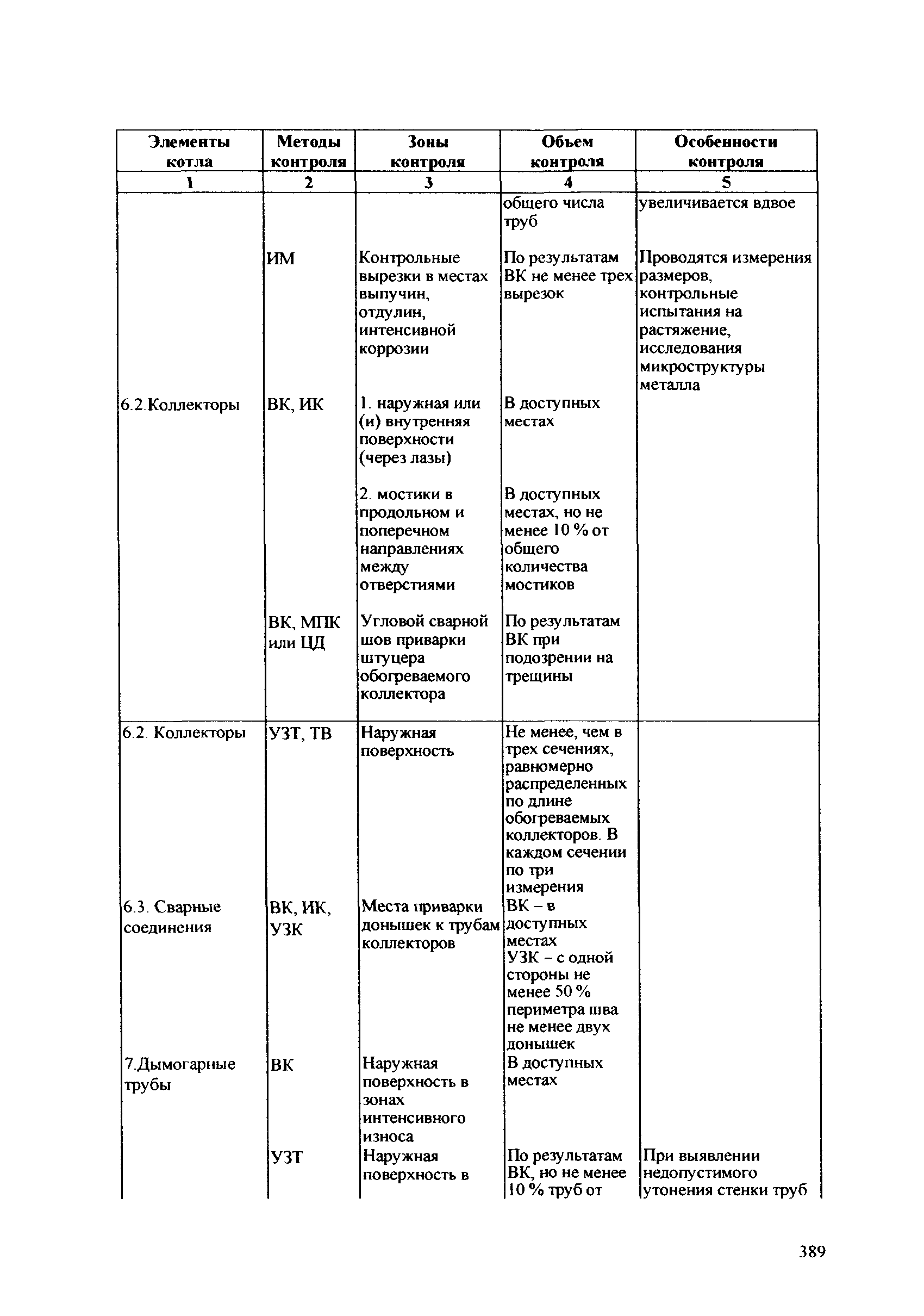 | Элементы котла | Методы контроля | Зоны контроля | Объем контроля | Особенности контроля |
|---|---|---|---|---|
| 1 | 2 | 3 | 4 | 5 |
| | | | общего числа труб | увеличивается вдвое |
| | ИМ | Контрольные вырезки в местах выпучин, отдулин, интенсивной коррозии | По результатам ВК не менее трех вырезок | Проводятся измерения размеров, контрольные испытания на растяжение, исследования микроструктуры металла |
| 6.2.Коллекторы | ВК, ИК | 1. наружная или (и) внутренняя поверхности (через лазы) | В доступных местах | |
| | | 2. мостики в продольном и поперечном направлениях между отверстиями | В доступных местах, но не менее 10 % от общего количества мостиков | |
| | ВК, МПК или ЦД | Угловой сварной шов приварки штуцера обогреваемого коллектора | По результатам ВК при подозрении на трещины | |
| 6.2. Коллекторы | УЗТ, ТВ | Наружная поверхность | Не менее, чем в трех сечениях, равномерно распределенных по длине обогреваемых коллекторов. В каждом сечении по три измерения | |
| 6.3. Сварные соединения | ВК, ИК, УЗК | Места приварки донышек к трубам коллекторов | ВК – в доступных местах УЗК – с одной стороны не менее 50 % периметра шва не менее двух донышек | |
| 7.Дымогарные трубы | ВК | Наружная поверхность в зонах интенсивного износа | В доступных местах | |
| | УЗТ | Наружная поверхность в | По результатам ВК, но не менее 10 % труб от | При выявлении недопустимого утонения стенки труб |

389